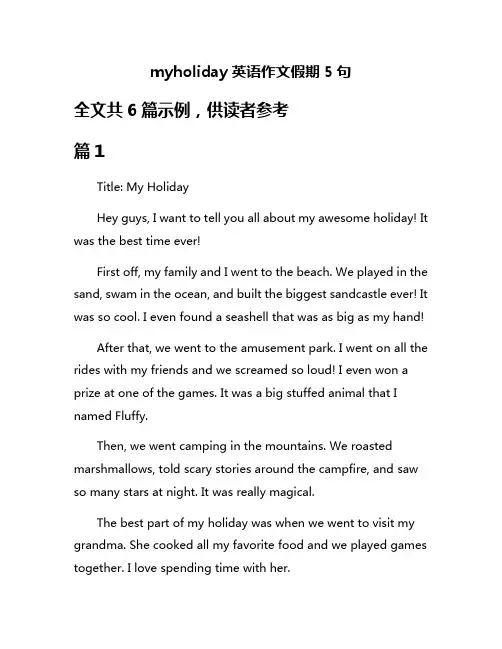 myholiday 英语作文假期 5 句

全文共 6 篇示例，供读者参考

篇 1

Title: My Holiday

Hey guys, I want to tell you all about my awesome holiday! It was the best time ever!

First off, my family and I went to the beach. We played in the sand, swam in the ocean, and built the biggest sandcastle ever! It was so cool. I even found a seashell that was as big as my hand!

After that, we went to the amusement park. I went on all the rides with my friends and we screamed so loud! I even won a prize at one of the games. It was a big stuffed animal that I named Fluffy.

Then, we went camping in the mountains. We roasted marshmallows, told scary stories around the campfire, and saw so many stars at night. It was really magical.

The best part of my holiday was when we went to visit my grandma. She cooked all my favorite food and we played games together. I love spending time with her.